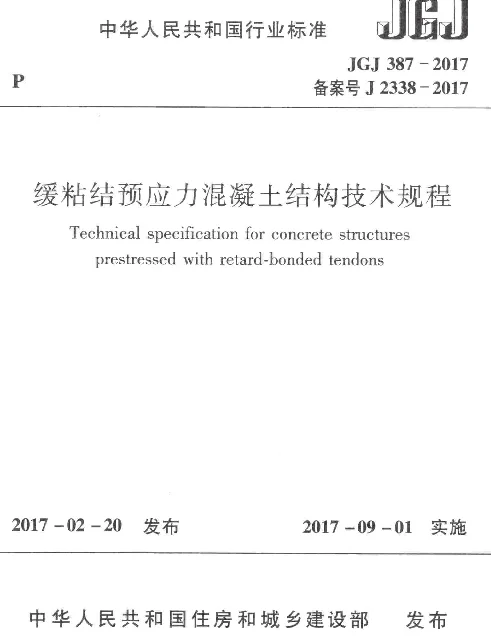 中华人民共和国行业标准

JGJ

P

JGJ 387－2017
备案号 J 2338－2017

缓粘结预应力混凝土结构技术规程

Technical specification for concrete structures prestressed with retard-bonded tendons

2017－02－20 发布

2017－09－01 实施

中华人民共和国住房和城乡建设部 发布